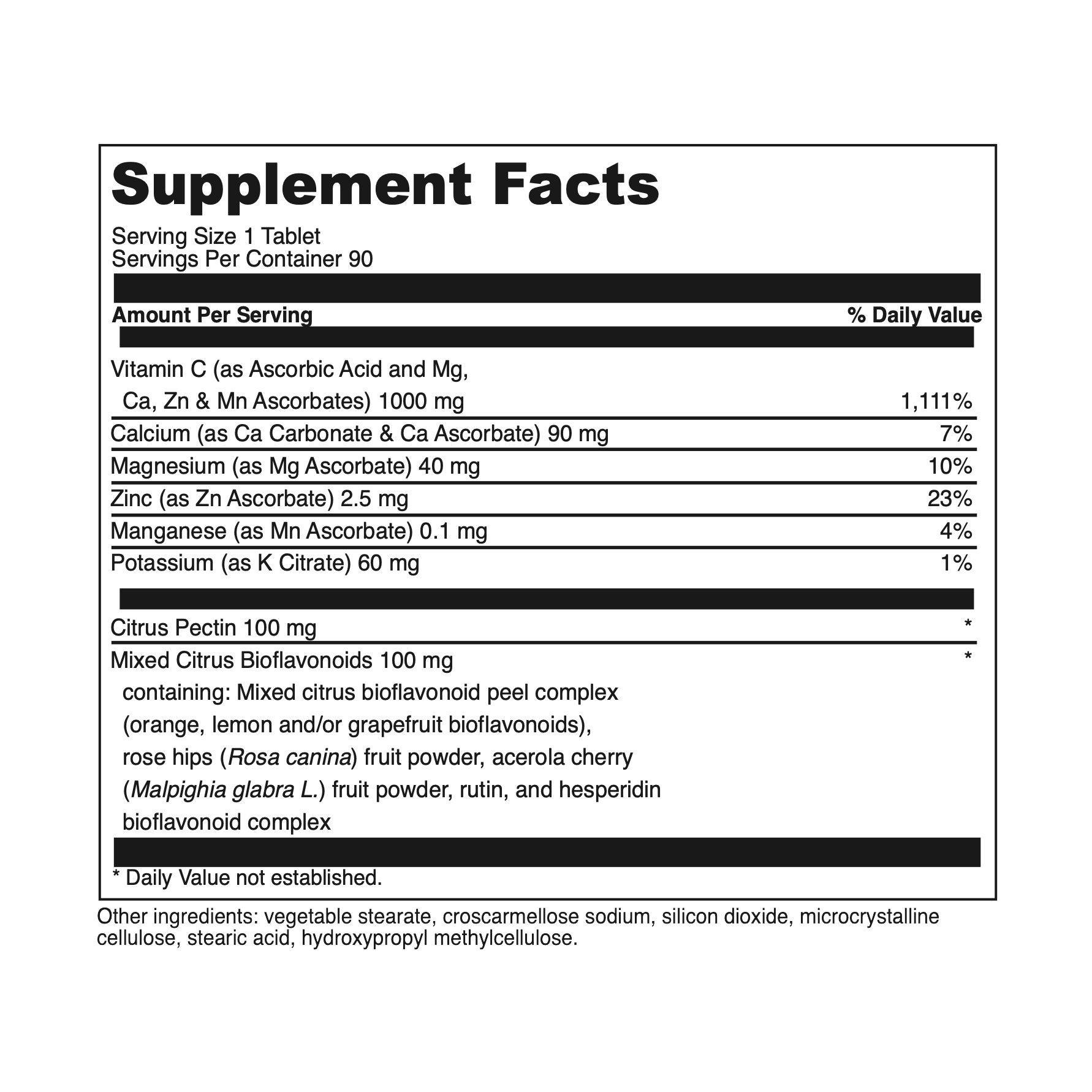 Supplement Facts

Serving Size 1 Tablet
Servings Per Container 90

| Amount Per Serving | % Daily Value |
|---|---|
| Vitamin C (as Ascorbic Acid and Mg, Ca, Zn & Mn Ascorbates) 1000 mg | 1,111% |
| Calcium (as Ca Carbonate & Ca Ascorbate) 90 mg | 7% |
| Magnesium (as Mg Ascorbate) 40 mg | 10% |
| Zinc (as Zn Ascorbate) 2.5 mg | 23% |
| Manganese (as Mn Ascorbate) 0.1 mg | 4% |
| Potassium (as K Citrate) 60 mg | 1% |
| Citrus Pectin 100 mg | * |
| Mixed Citrus Bioflavonoids 100 mg containing: Mixed citrus bioflavonoid peel complex (orange, lemon and/or grapefruit bioflavonoids), rose hips (Rosa canina) fruit powder, acerola cherry (Malpighia glabra L.) fruit powder, rutin, and hesperidin bioflavonoid complex | * |

* Daily Value not established.

Other ingredients: vegetable stearate, croscarmellose sodium, silicon dioxide, microcrystalline cellulose, stearic acid, hydroxypropyl methylcellulose.